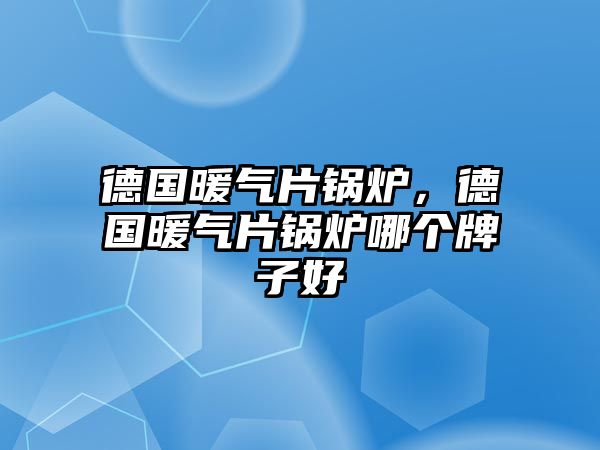 德国暖气片锅炉，德国暖气片锅炉哪个牌子好